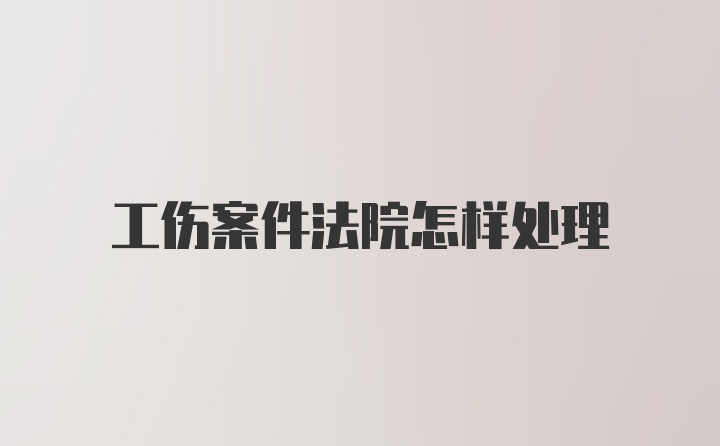 工伤案件法院怎样处理